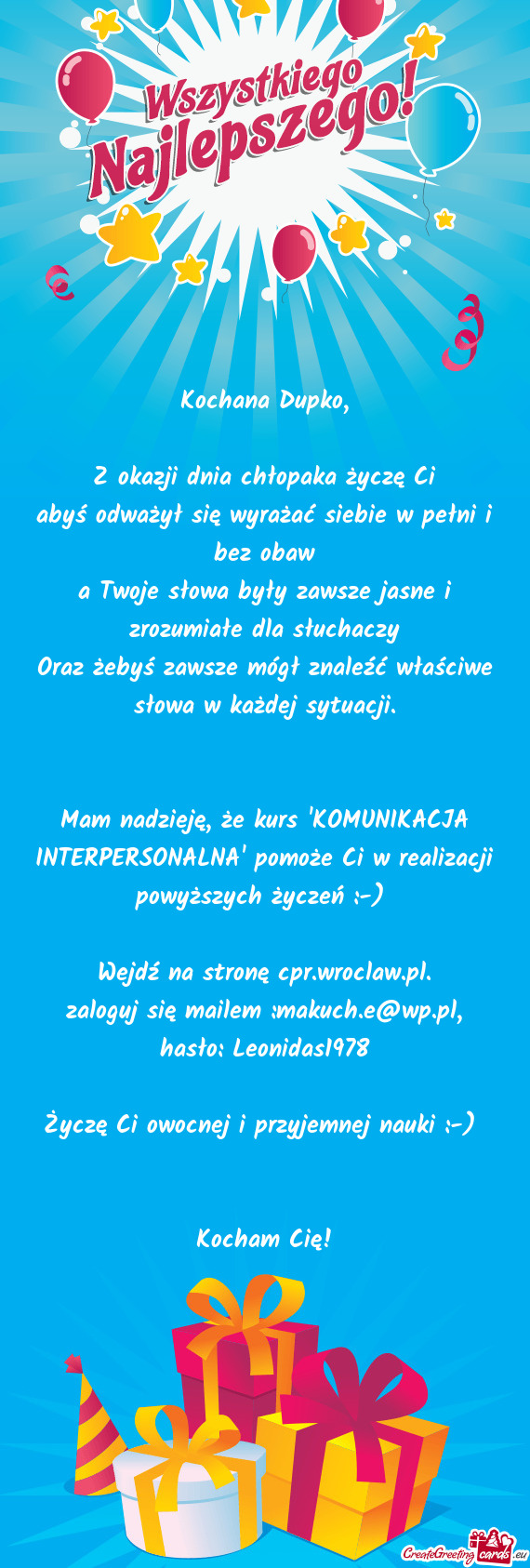 Wszystkiego Najlepszego!

Kochana Dupko,

Z okazji dnia chłopaka życzę Ci
abyś odważył się wyrażać siebie w pełni i bez obaw
a Twoje słowa były zawsze jasne i zrozumiałe dla słuchaczy
Oraz żebyś zawsze mógł znaleźć właściwe słowa w każdej sytuacji.

Mam nadzieję, że kurs 'KOMUNIKACJA INTERPERSONALNA' pomoże Ci w realizacji powyższych życzeń :-)

Wejdź na stronę cpr.wroclaw.pl.
zaloguj się mailem :makuch.e@wp.pl,
hasło: Leonidas1978

Życzę Ci owocnej i przyjemnej nauki :-)

Kocham Cię!

CreateGreetingcards.eu